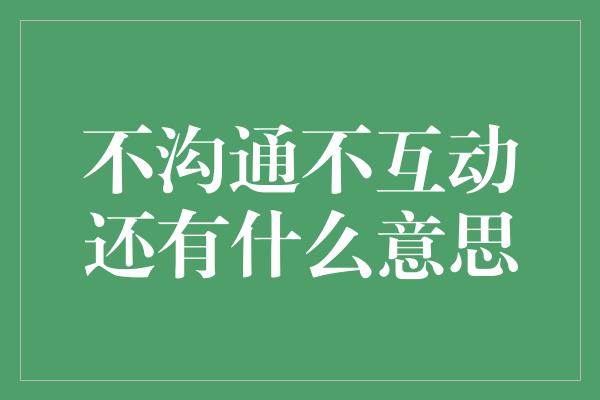 不沟通不互动
还有什么意思